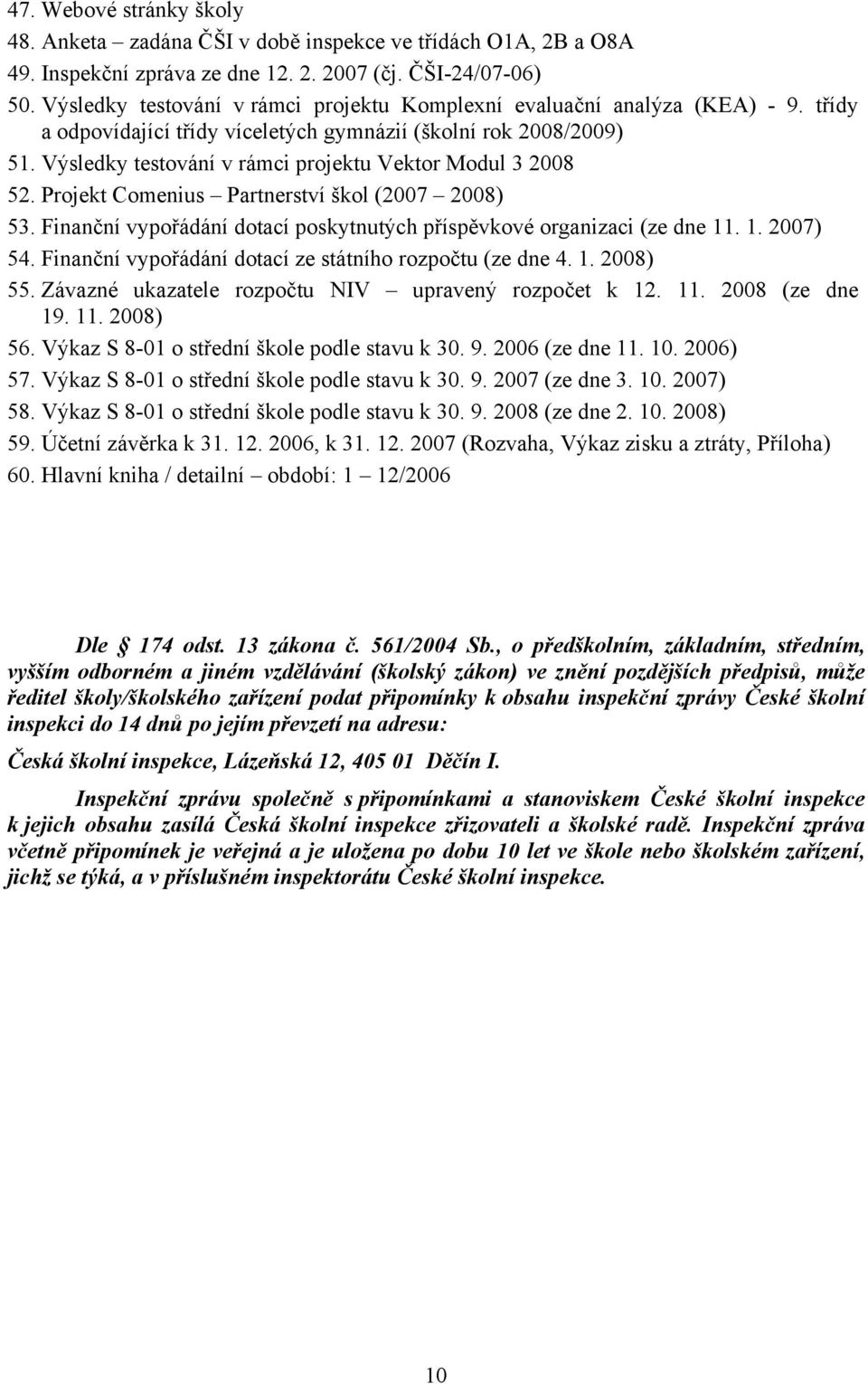 47. Webové stránky školy
48. Anketa – zadána ČŠI v době inspekce ve třídách O1A, 2B a O8A
49. Inspekční zpráva ze dne 12. 2. 2007 (čj. ČŠI-24/07-06)
50. Výsledky testování v rámci projektu Komplexní evaluační analýza (KEA) - 9. třídy a odpovídající třídy víceletých gymnázií (školní rok 2008/2009)
51. Výsledky testování v rámci projektu Vektor Modul 3 2008
52. Projekt Comenius – Partnerství škol (2007 – 2008)
53. Finanční vypořádání dotací poskytnutých příspěvkové organizaci (ze dne 11. 1. 2007)
54. Finanční vypořádání dotací ze státního rozpočtu (ze dne 4. 1. 2008)
55. Závazné ukazatele rozpočtu NIV – upravený rozpočet k 12. 11. 2008 (ze dne 19. 11. 2008)
56. Výkaz S 8-01 o střední škole podle stavu k 30. 9. 2006 (ze dne 11. 10. 2006)
57. Výkaz S 8-01 o střední škole podle stavu k 30. 9. 2007 (ze dne 3. 10. 2007)
58. Výkaz S 8-01 o střední škole podle stavu k 30. 9. 2008 (ze dne 2. 10. 2008)
59. Účetní závěrka k 31. 12. 2006, k 31. 12. 2007 (Rozvaha, Výkaz zisku a ztráty, Příloha)
60. Hlavní kniha / detailní – období: 1 – 12/2006

Dle 174 odst. 13 zákona č. 561/2004 Sb., o předškolním, základním, středním, vyšším odborném a jiném vzdělávání (školský zákon) ve znění pozdějších předpisů, může ředitel školy/školského zařízení podat připomínky k obsahu inspekční zprávy České školní inspekci do 14 dnů po jejím převzetí na adresu:

Česká školní inspekce, Lázeňská 12, 405 01 Děčín I.

Inspekční zprávu společně s připomínkami a stanoviskem České školní inspekce k jejich obsahu zasílá Česká školní inspekce zřizovateli a školské radě. Inspekční zpráva včetně připomínek je veřejná a je uložena po dobu 10 let ve škole nebo školském zařízení, jichž se týká, a v příslušném inspektorátu České školní inspekce.

10